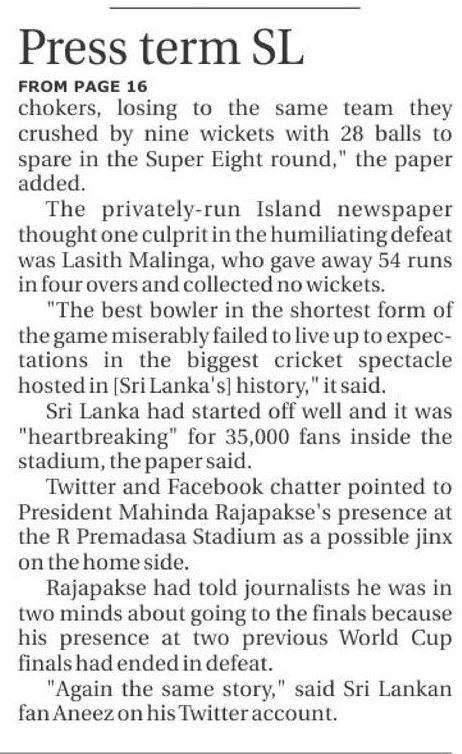 Press term SL

FROM PAGE 16

chokers, losing to the same team they crushed by nine wickets with 28 balls to spare in the Super Eight round," the paper added.

The privately-run Island newspaper thought one culprit in the humiliating defeat was Lasith Malinga, who gave away 54 runs in four overs and collected no wickets.

"The best bowler in the shortest form of the game miserably failed to live up to expectations in the biggest cricket spectacle hosted in [Sri Lanka's] history," it said.

Sri Lanka had started off well and it was "heartbreaking" for 35,000 fans inside the stadium, the paper said.

Twitter and Facebook chatter pointed to President Mahinda Rajapakse's presence at the R Premadasa Stadium as a possible jinx on the home side.

Rajapakse had told journalists he was in two minds about going to the finals because his presence at two previous World Cup finals had ended in defeat.

"Again the same story," said Sri Lankan fan Aneez on his Twitter account.